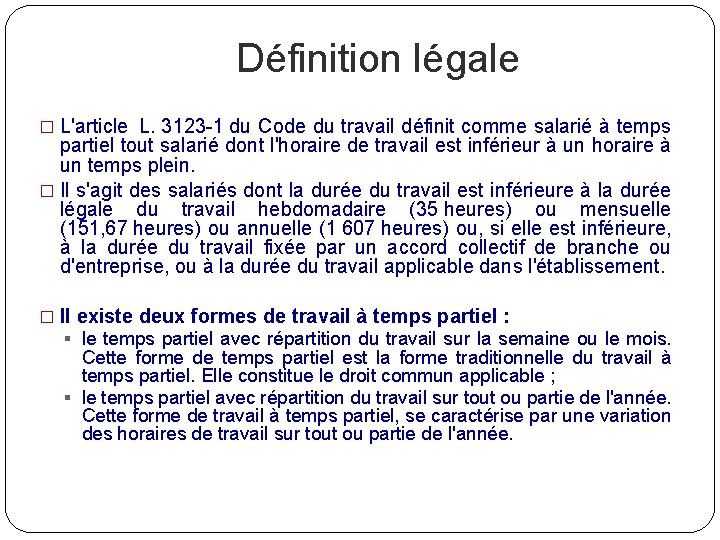 Définition légale

□ L'article L. 3123-1 du Code du travail définit comme salarié à temps partiel tout salarié dont l'horaire de travail est inférieur à un horaire à un temps plein.

□ Il s'agit des salariés dont la durée du travail est inférieure à la durée légale du travail hebdomadaire (35 heures) ou mensuelle (151,67 heures) ou annuelle (1 607 heures) ou, si elle est inférieure, à la durée du travail fixée par un accord collectif de branche ou d'entreprise, ou à la durée du travail applicable dans l'établissement.

□ Il existe deux formes de travail à temps partiel :

▪ le temps partiel avec répartition du travail sur la semaine ou le mois. Cette forme de temps partiel est la forme traditionnelle du travail à temps partiel. Elle constitue le droit commun applicable ;

▪ le temps partiel avec répartition du travail sur tout ou partie de l'année. Cette forme de travail à temps partiel, se caractérise par une variation des horaires de travail sur tout ou partie de l'année.